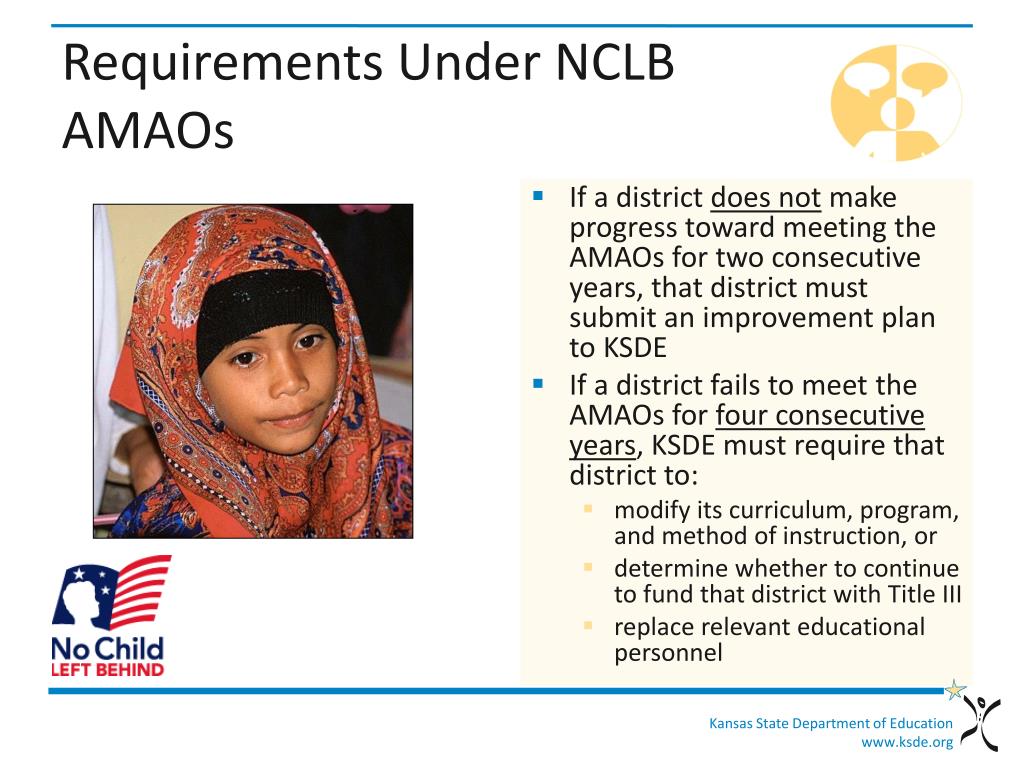 Requirements Under NCLB AMAOs

- If a district does not make progress toward meeting the AMAOs for two consecutive years, that district must submit an improvement plan to KSDE
- If a district fails to meet the AMAOs for four consecutive years, KSDE must require that district to:
  - modify its curriculum, program, and method of instruction, or
  - determine whether to continue to fund that district with Title III
  - replace relevant educational personnel

No Child LEFT BEHIND

Kansas State Department of Education
www.ksde.org